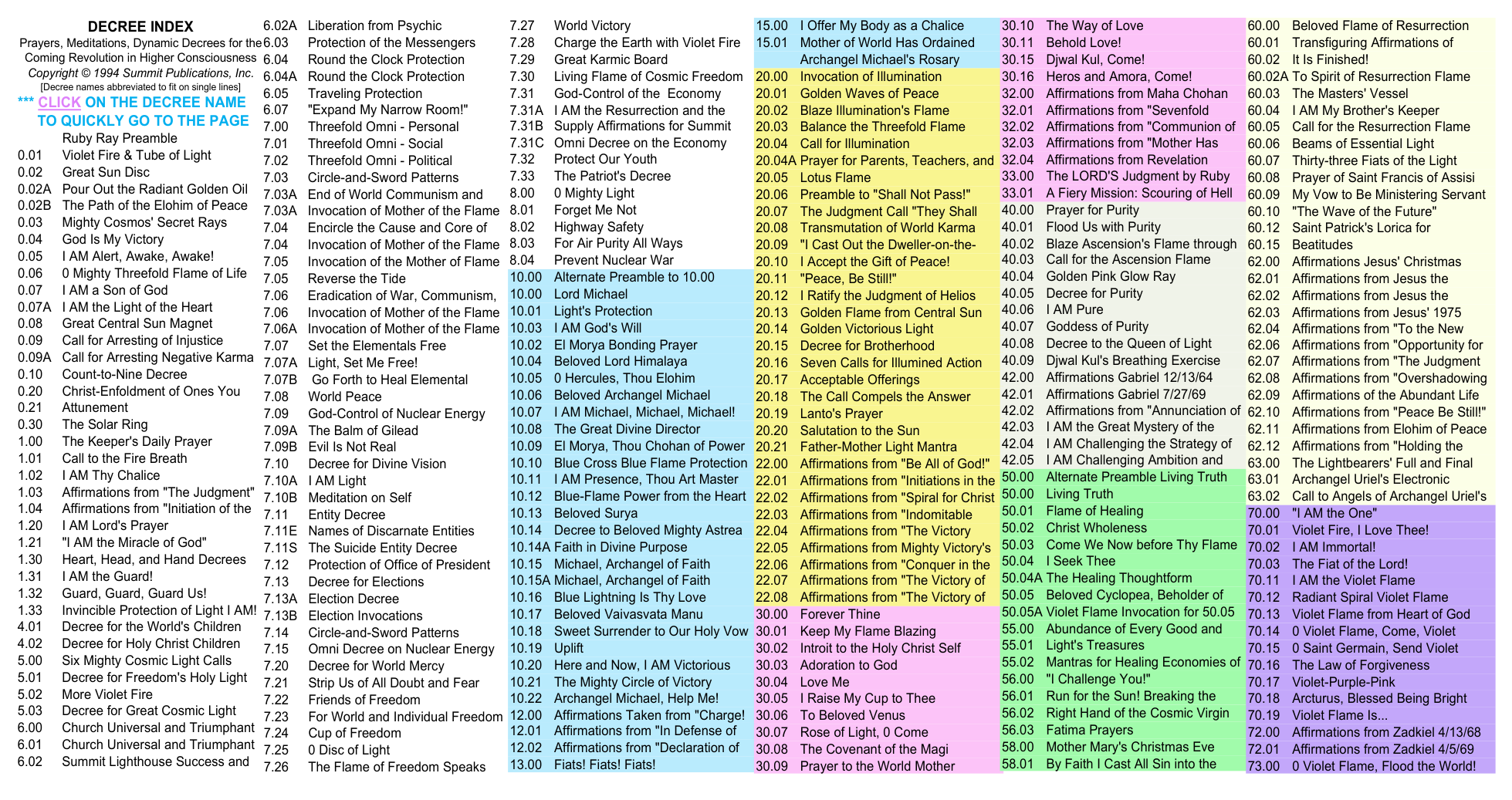 DECREE INDEX

Prayers, Meditations, Dynamic Decrees for the Coming Revolution in Higher Consciousness

Copyright © 1994 Summit Publications, Inc.

[Decree names abbreviated to fit on single lines]

*** CLICK ON THE DECREE NAME TO QUICKLY GO TO THE PAGE

Ruby Ray Preamble
0.01 Violet Fire & Tube of Light
0.02 Great Sun Disc
0.02A Pour Out the Radiant Golden Oil
0.02B The Path of the Elohim of Peace
0.03 Mighty Cosmos' Secret Rays
0.04 God Is My Victory
0.05 I AM Alert, Awake, Awake!
0.06 0 Mighty Threefold Flame of Life
0.07 I AM a Son of God
0.07A I AM the Light of the Heart
0.08 Great Central Sun Magnet
0.09 Call for Arresting of Injustice
0.09A Call for Arresting Negative Karma
0.10 Count-to-Nine Decree
0.20 Christ-Enfoldment of Ones You
0.21 Attunement
0.30 The Solar Ring
1.00 The Keeper's Daily Prayer
1.01 Call to the Fire Breath
1.02 I AM Thy Chalice
1.03 Affirmations from "The Judgment"
1.04 Affirmations from "Initiation of the
1.20 I AM Lord's Prayer
1.21 "I AM the Miracle of God"
1.30 Heart, Head, and Hand Decrees
1.31 I AM the Guard!
1.32 Guard, Guard, Guard Us!
1.33 Invincible Protection of Light I AM!
4.01 Decree for the World's Children
4.02 Decree for Holy Christ Children
5.00 Six Mighty Cosmic Light Calls
5.01 Decree for Freedom's Holy Light
5.02 More Violet Fire
5.03 Decree for Great Cosmic Light
6.00 Church Universal and Triumphant
6.01 Church Universal and Triumphant
6.02 Summit Lighthouse Success and

6.02A Liberation from Psychic
6.03 Protection of the Messengers
6.04 Round the Clock Protection
6.04A Round the Clock Protection
6.05 Traveling Protection
6.07 "Expand My Narrow Room!"
7.00 Threefold Omni - Personal
7.01 Threefold Omni - Social
7.02 Threefold Omni - Political
7.03 Circle-and-Sword Patterns
7.03A End of World Communism and
7.03A Invocation of Mother of the Flame
7.04 Encircle the Cause and Core of
7.04 Invocation of Mother of the Flame
7.05 Invocation of the Mother of Flame
7.05 Reverse the Tide
7.06 Eradication of War, Communism,
7.06 Invocation of Mother of the Flame
7.06A Invocation of Mother of the Flame
7.07 Set the Elementals Free
7.07A Light, Set Me Free!
7.07B Go Forth to Heal Elemental
7.08 World Peace
7.09 God-Control of Nuclear Energy
7.09A The Balm of Gilead
7.09B Evil Is Not Real
7.10 Decree for Divine Vision
7.10A I AM Light
7.10B Meditation on Self
7.11 Entity Decree
7.11E Names of Discarnate Entities
7.11S The Suicide Entity Decree
7.12 Protection of Office of President
7.13 Decree for Elections
7.13A Election Decree
7.13B Election Invocations
7.14 Circle-and-Sword Patterns
7.15 Omni Decree on Nuclear Energy
7.20 Decree for World Mercy
7.21 Strip Us of All Doubt and Fear
7.22 Friends of Freedom
7.23 For World and Individual Freedom
7.24 Cup of Freedom
7.25 0 Disc of Light
7.26 The Flame of Freedom Speaks

7.27 World Victory
7.28 Charge the Earth with Violet Fire
7.29 Great Karmic Board
7.30 Living Flame of Cosmic Freedom
7.31 God-Control of the Economy
7.31A I AM the Resurrection and the
7.31B Supply Affirmations for Summit
7.31C Omni Decree on the Economy
7.32 Protect Our Youth
7.33 The Patriot's Decree
8.00 0 Mighty Light
8.01 Forget Me Not
8.02 Highway Safety
8.03 For Air Purity All Ways
8.04 Prevent Nuclear War
10.00 Alternate Preamble to 10.00
10.00 Lord Michael
10.01 Light's Protection
10.03 I AM God's Will
10.02 El Morya Bonding Prayer
10.04 Beloved Lord Himalaya
10.05 0 Hercules, Thou Elohim
10.06 Beloved Archangel Michael
10.07 I AM Michael, Michael, Michael!
10.08 The Great Divine Director
10.09 El Morya, Thou Chohan of Power
10.10 Blue Cross Blue Flame Protection
10.11 I AM Presence, Thou Art Master
10.12 Blue-Flame Power from the Heart
10.13 Beloved Surya
10.14 Decree to Beloved Mighty Astrea
10.14A Faith in Divine Purpose
10.15 Michael, Archangel of Faith
10.15A Michael, Archangel of Faith
10.16 Blue Lightning Is Thy Love
10.17 Beloved Vaivasvata Manu
10.18 Sweet Surrender to Our Holy Vow
10.19 Uplift
10.20 Here and Now, I AM Victorious
10.21 The Mighty Circle of Victory
10.22 Archangel Michael, Help Me!
12.00 Affirmations Taken from "Charge!
12.01 Affirmations from "In Defense of
12.02 Affirmations from "Declaration of
13.00 Fiats! Fiats! Fiats!

15.00 I Offer My Body as a Chalice
15.01 Mother of World Has Ordained
Archangel Michael's Rosary
20.00 Invocation of Illumination
20.01 Golden Waves of Peace
20.02 Blaze Illumination's Flame
20.03 Balance the Threefold Flame
20.04 Call for Illumination
20.04A Prayer for Parents, Teachers, and
20.05 Lotus Flame
20.06 Preamble to "Shall Not Pass!"
20.07 The Judgment Call "They Shall
20.08 Transmutation of World Karma
20.09 "I Cast Out the Dweller-on-the-
20.10 I Accept the Gift of Peace!
20.11 "Peace, Be Still!"
20.12 I Ratify the Judgment of Helios
20.13 Golden Flame from Central Sun
20.14 Golden Victorious Light
20.15 Decree for Brotherhood
20.16 Seven Calls for Illumined Action
20.17 Acceptable Offerings
20.18 The Call Compels the Answer
20.19 Lanto's Prayer
20.20 Salutation to the Sun
20.21 Father-Mother Light Mantra
22.00 Affirmations from "Be All of God!"
22.01 Affirmations from "Initiations in the
22.02 Affirmations from "Spiral for Christ
22.03 Affirmations from "Indomitable
22.04 Affirmations from "The Victory
22.05 Affirmations from Mighty Victory's
22.06 Affirmations from "Conquer in the
22.07 Affirmations from "The Victory of
22.08 Affirmations from "The Victory of
30.00 Forever Thine
30.01 Keep My Flame Blazing
30.02 Introit to the Holy Christ Self
30.03 Adoration to God
30.04 Love Me
30.05 I Raise My Cup to Thee
30.06 To Beloved Venus
30.07 Rose of Light, 0 Come
30.08 The Covenant of the Magi
30.09 Prayer to the World Mother

30.10 The Way of Love
30.11 Behold Love!
30.15 Djwal Kul, Come!
30.16 Heros and Amora, Come!
32.00 Affirmations from Maha Chohan
32.01 Affirmations from "Sevenfold
32.02 Affirmations from "Communion of
32.03 Affirmations from "Mother Has
32.04 Affirmations from Revelation
33.00 The LORD'S Judgment by Ruby
33.01 A Fiery Mission: Scouring of Hell
40.00 Prayer for Purity
40.01 Flood Us with Purity
40.02 Blaze Ascension's Flame through
40.03 Call for the Ascension Flame
40.04 Golden Pink Glow Ray
40.05 Decree for Purity
40.06 I AM Pure
40.07 Goddess of Purity
40.08 Decree to the Queen of Light
40.09 Djwal Kul's Breathing Exercise
42.00 Affirmations Gabriel 12/13/64
42.01 Affirmations Gabriel 7/27/69
42.02 Affirmations from "Annunciation of
42.03 I AM the Great Mystery of the
42.04 I AM Challenging the Strategy of
42.05 I AM Challenging Ambition and
50.00 Alternate Preamble Living Truth
50.00 Living Truth
50.01 Flame of Healing
50.02 Christ Wholeness
50.03 Come We Now before Thy Flame
50.04 I Seek Thee
50.04A The Healing Thoughtform
50.05 Beloved Cyclopea, Beholder of
50.05A Violet Flame Invocation for 50.05
55.00 Abundance of Every Good and
55.01 Light's Treasures
55.02 Mantras for Healing Economies of
56.00 "I Challenge You!"
56.01 Run for the Sun! Breaking the
56.02 Right Hand of the Cosmic Virgin
56.03 Fatima Prayers
58.00 Mother Mary's Christmas Eve
58.01 By Faith I Cast All Sin into the

60.00 Beloved Flame of Resurrection
60.01 Transfiguring Affirmations of
60.02 It Is Finished!
60.02A To Spirit of Resurrection Flame
60.03 The Masters' Vessel
60.04 I AM My Brother's Keeper
60.05 Call for the Resurrection Flame
60.06 Beams of Essential Light
60.07 Thirty-three Fiats of the Light
60.08 Prayer of Saint Francis of Assisi
60.09 My Vow to Be Ministering Servant
60.10 "The Wave of the Future"
60.12 Saint Patrick's Lorica for
60.15 Beatitudes
62.00 Affirmations Jesus' Christmas
62.01 Affirmations from Jesus the
62.02 Affirmations from Jesus the
62.03 Affirmations from Jesus' 1975
62.04 Affirmations from "To the New
62.06 Affirmations from "Opportunity for
62.07 Affirmations from "The Judgment
62.08 Affirmations from "Overshadowing
62.09 Affirmations of the Abundant Life
62.10 Affirmations from "Peace Be Still!"
62.11 Affirmations from Elohim of Peace
62.12 Affirmations from "Holding the
63.00 The Lightbearers' Full and Final
63.01 Archangel Uriel's Electronic
63.02 Call to Angels of Archangel Uriel's
70.00 "I AM the One"
70.01 Violet Fire, I Love Thee!
70.02 I AM Immortal!
70.03 The Fiat of the Lord!
70.11 I AM the Violet Flame
70.12 Radiant Spiral Violet Flame
70.13 Violet Flame from Heart of God
70.14 0 Violet Flame, Come, Violet
70.15 0 Saint Germain, Send Violet
70.16 The Law of Forgiveness
70.17 Violet-Purple-Pink
70.18 Arcturus, Blessed Being Bright
70.19 Violet Flame Is...
72.00 Affirmations from Zadkiel 4/13/68
72.01 Affirmations from Zadkiel 4/5/69
73.00 0 Violet Flame, Flood the World!